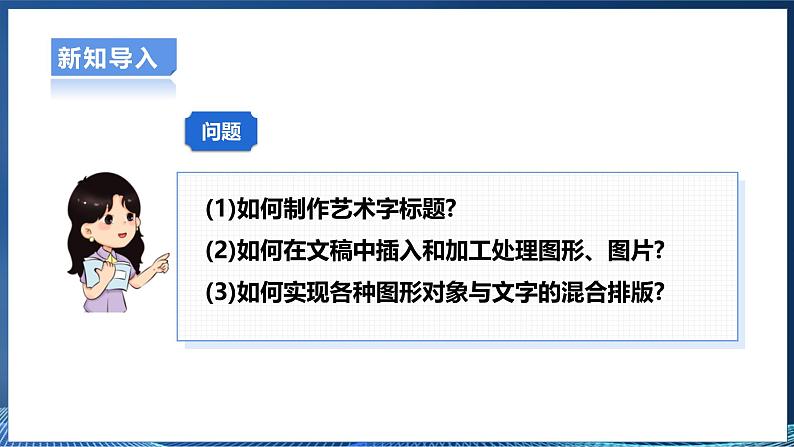 新知导入

问题

(1)如何制作艺术字标题?

(2)如何在文稿中插入和加工处理图形、图片?

(3)如何实现各种图形对象与文字的混合排版?